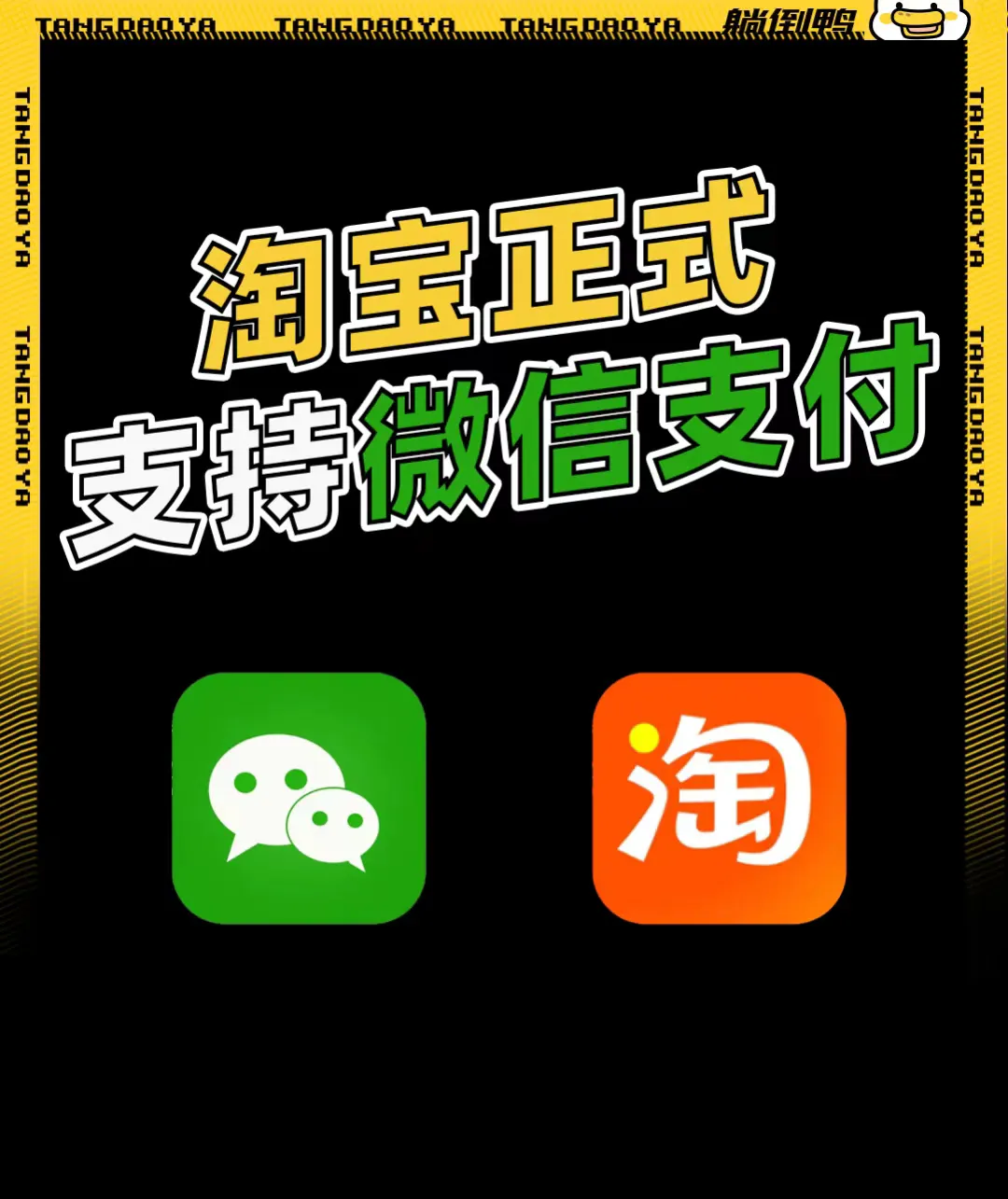 TANGDAOYA TANGDAOYA TANGDAOYA 躺倒鸭

TANGDAOYA
TANGDAOYA

TANGDAOYA
TANGDAOYA

淘宝正式
支持微信支付

淘